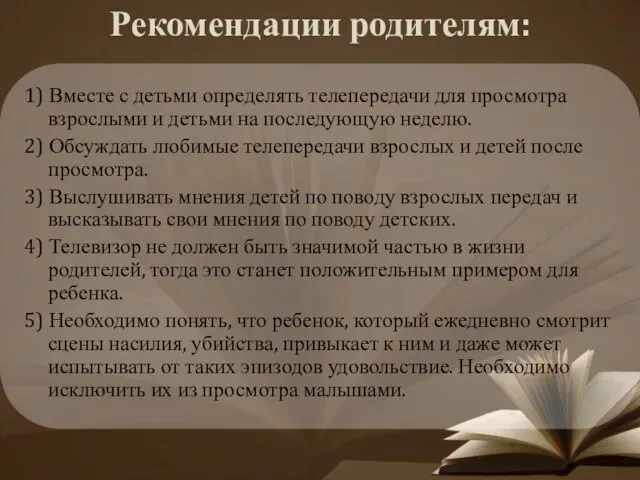 Рекомендации родителям:

1) Вместе с детьми определять телепередачи для просмотра взрослыми и детьми на последующую неделю.

2) Обсуждать любимые телепередачи взрослых и детей после просмотра.

3) Выслушивать мнения детей по поводу взрослых передач и высказывать свои мнения по поводу детских.

4) Телевизор не должен быть значимой частью в жизни родителей, тогда это станет положительным примером для ребенка.

5) Необходимо понять, что ребенок, который ежедневно смотрит сцены насилия, убийства, привыкает к ним и даже может испытывать от таких эпизодов удовольствие. Необходимо исключить их из просмотра малышами.